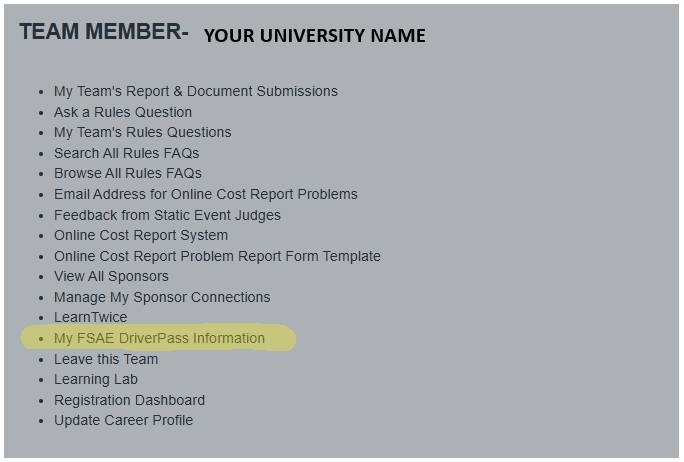 TEAM MEMBER- YOUR UNIVERSITY NAME

- My Team's Report & Document Submissions
- Ask a Rules Question
- My Team's Rules Questions
- Search All Rules FAQs
- Browse All Rules FAQs
- Email Address for Online Cost Report Problems
- Feedback from Static Event Judges
- Online Cost Report System
- Online Cost Report Problem Report Form Template
- View All Sponsors
- Manage My Sponsor Connections
- LearnTwice
- My FSAE DriverPass Information
- Leave this Team
- Learning Lab
- Registration Dashboard
- Update Career Profile